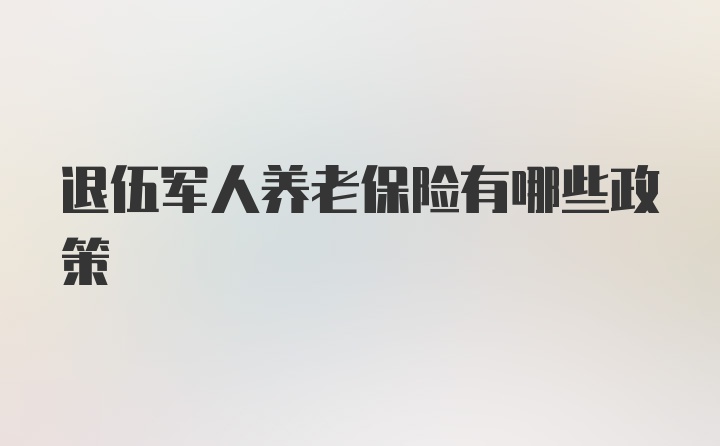 退伍军人养老保险有哪些政策